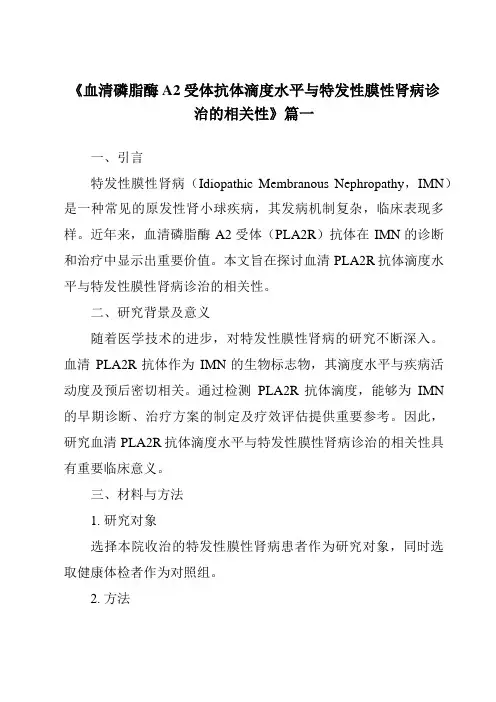 《血清磷脂酶 A2 受体抗体滴度水平与特发性膜性肾病诊治的相关性》篇一

一、引言

特发性膜性肾病（Idiopathic Membranous Nephropathy，IMN）是一种常见的原发性肾小球疾病，其发病机制复杂，临床表现多样。近年来，血清磷脂酶 A2 受体（PLA2R）抗体在 IMN 的诊断和治疗中显示出重要价值。本文旨在探讨血清 PLA2R 抗体滴度水平与特发性膜性肾病诊治的相关性。

二、研究背景及意义

随着医学技术的进步，对特发性膜性肾病的研究不断深入。血清 PLA2R 抗体作为 IMN 的生物标志物，其滴度水平与疾病活动度及预后密切相关。通过检测 PLA2R 抗体滴度，能够为 IMN 的早期诊断、治疗方案的制定及疗效评估提供重要参考。因此，研究血清 PLA2R 抗体滴度水平与特发性膜性肾病诊治的相关性具有重要临床意义。

三、材料与方法

1. 研究对象

选择本院收治的特发性膜性肾病患者作为研究对象，同时选取健康体检者作为对照组。

2. 方法